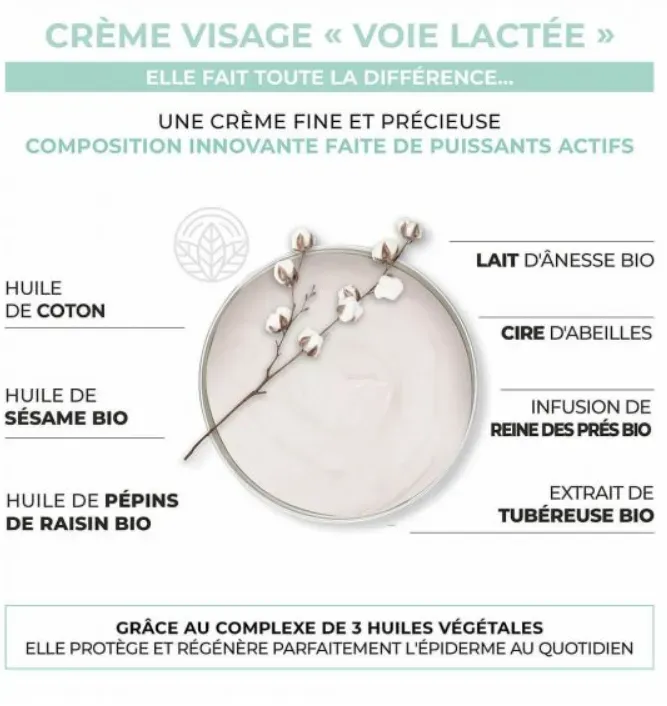 CRÈME VISAGE « VOIE LACTÉE »

ELLE FAIT TOUTE LA DIFFÉRENCE...

UNE CRÈME FINE ET PRÉCIEUSE
COMPOSITION INNOVANTE FAITE DE PUISSANTS ACTIFS

HUILE
DE COTON

HUILE DE
SÉSAME BIO

HUILE DE PÉPINS
DE RAISIN BIO

LAIT D'ÂNESSE BIO

CIRE D'ABEILLES

INFUSION DE
REINE DES PRÉS BIO

EXTRAIT DE
TUBÉREUSE BIO

GRÂCE AU COMPLEXE DE 3 HUILES VÉGÉTALES
ELLE PROTÈGE ET RÉGÉNÈRE PARFAITEMENT L'ÉPIDERME AU QUOTIDIEN